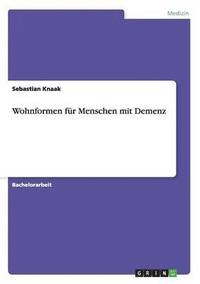 Medizin

Sebastian Knaak

Wohnformen für Menschen mit Demenz

Bachelorarbeit

GRIN